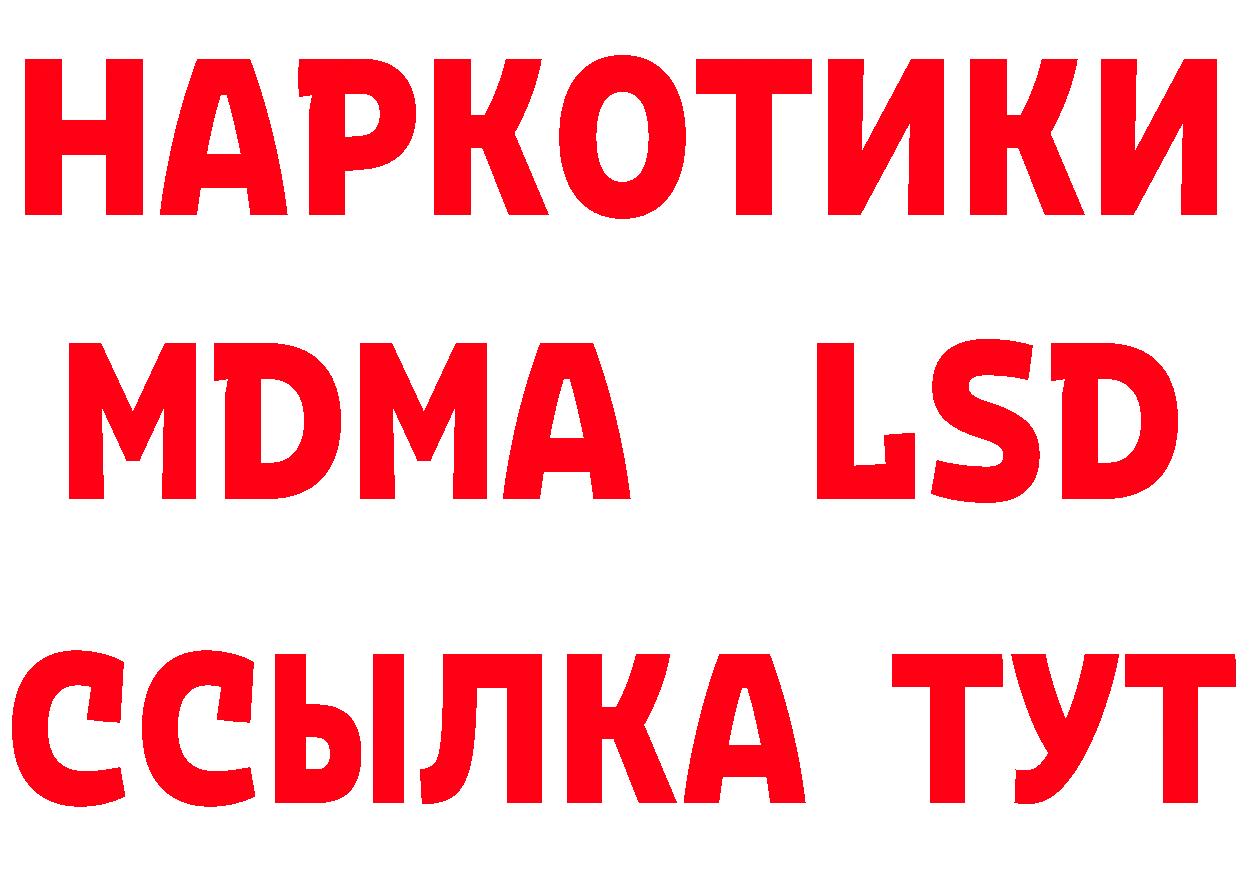 НАРКОТИКИ
MDMA LSD
ССЫЛКА ТУТ